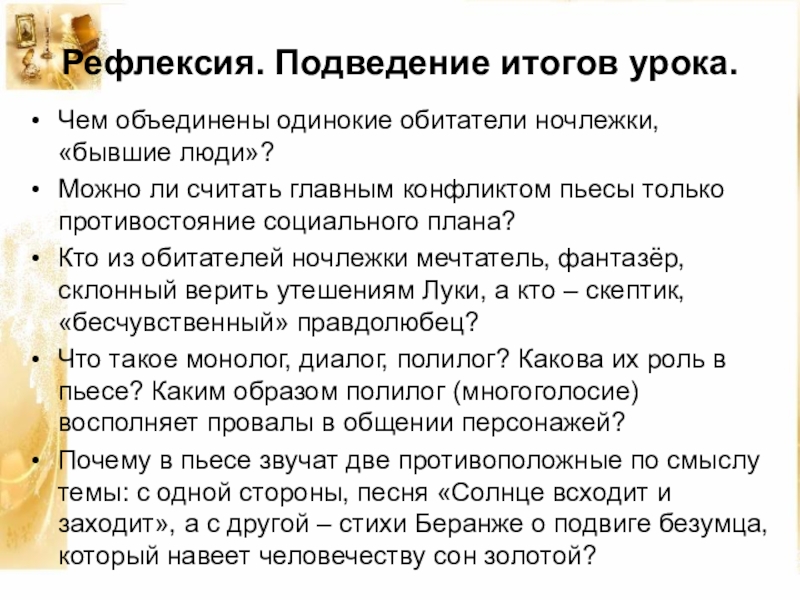 Рефлексия. Подведение итогов урока.

• Чем объединены одинокие обитатели ночлежки, «бывшие люди»?
• Можно ли считать главным конфликтом пьесы только противостояние социального плана?
• Кто из обитателей ночлежки мечтатель, фантазёр, склонный верить утешениям Луки, а кто – скептик, «бесчувственный» правдолюбец?
• Что такое монолог, диалог, полилог? Какова их роль в пьесе? Каким образом полилог (многоголосие) восполняет провалы в общении персонажей?
• Почему в пьесе звучат две противоположные по смыслу темы: с одной стороны, песня «Солнце всходит и заходит», а с другой – стихи Беранже о подвиге безумца, который навеет человечеству сон золотой?